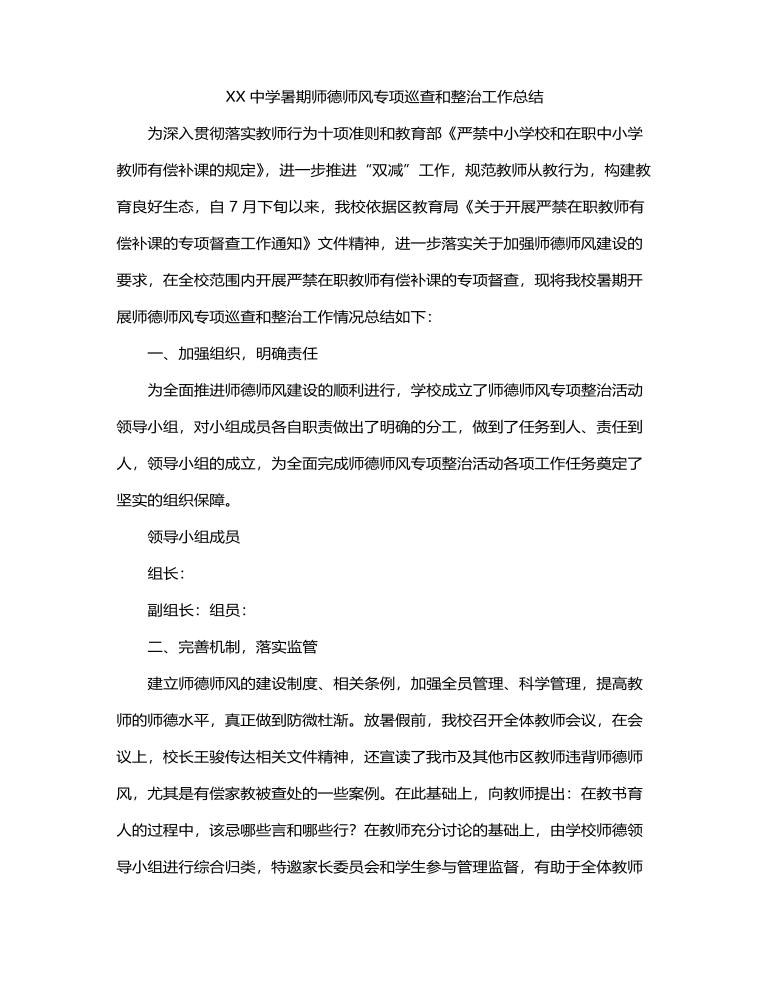 XX 中学暑期师德师风专项巡查和整治工作总结

为深入贯彻落实教师行为十项准则和教育部《严禁中小学校和在职中小学教师有偿补课的规定》，进一步推进“双减”工作，规范教师从教行为，构建教育良好生态，自 7 月下旬以来，我校依据区教育局《关于开展严禁在职教师有偿补课的专项督查工作通知》文件精神，进一步落实关于加强师德师风建设的要求，在全校范围内开展严禁在职教师有偿补课的专项督查，现将我校暑期开展师德师风专项巡查和整治工作情况总结如下：

一、加强组织，明确责任

为全面推进师德师风建设的顺利进行，学校成立了师德师风专项整治活动领导小组，对小组成员各自职责做出了明确的分工，做到了任务到人、责任到人，领导小组的成立，为全面完成师德师风专项整治活动各项工作任务奠定了坚实的组织保障。

领导小组成员

组长：

副组长：组员：

二、完善机制，落实监管

建立师德师风的建设制度、相关条例，加强全员管理、科学管理，提高教师的师德水平，真正做到防微杜渐。放暑假前，我校召开全体教师会议，在会议上，校长王骏传达相关文件精神，还宣读了我市及其他市区教师违背师德师风，尤其是有偿家教被查处的一些案例。在此基础上，向教师提出：在教书育人的过程中，该忌哪些言和哪些行？在教师充分讨论的基础上，由学校师德领导小组进行综合归类，特邀家长委员会和学生参与管理监督，有助于全体教师